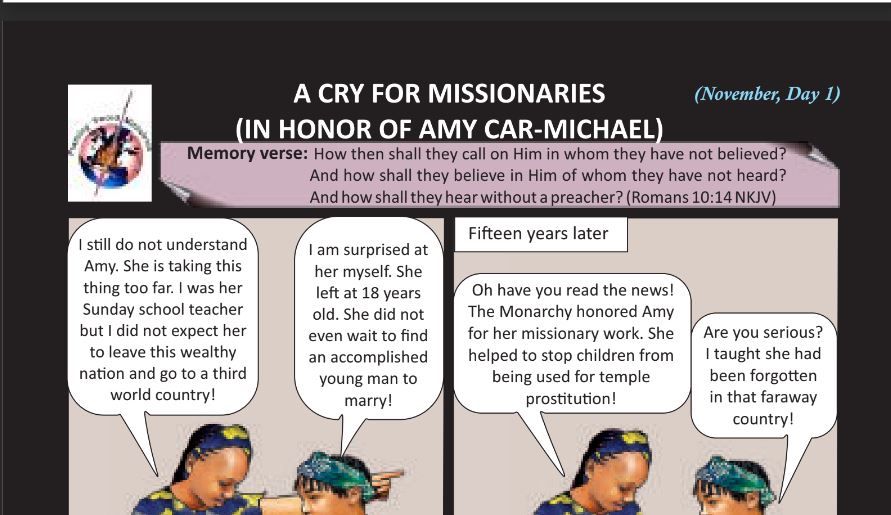 A CRY FOR MISSIONARIES
(IN HONOR OF AMY CAR-MICHAEL)

(November, Day 1)

Memory verse: How then shall they call on Him in whom they have not believed? And how shall they believe in Him of whom they have not heard? And how shall they hear without a preacher? (Romans 10:14 NKJV)

I still do not understand Amy. She is taking this thing too far. I was her Sunday school teacher but I did not expect her to leave this wealthy nation and go to a third world country!

I am surprised at her myself. She left at 18 years old. She did not even wait to find an accomplished young man to marry!

Fifteen years later

Oh have you read the news! The Monarchy honored Amy for her missionary work. She helped to stop children from being used for temple prostitution!

Are you serious? I taught she had been forgotten in that faraway country!